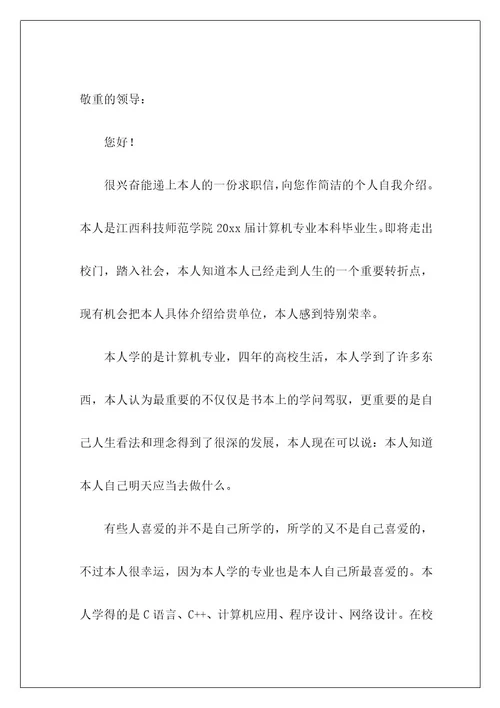 敬重的领导：

您好！

很兴奋能递上本人的一份求职信，向您作简洁的个人自我介绍。本人是江西科技师范学院 20xx 届计算机专业本科毕业生。即将走出校门，踏入社会，本人知道本人已经走到人生的一个重要转折点，现有机会把本人具体介绍给贵单位，本人感到特别荣幸。

本人学的是计算机专业，四年的高校生活，本人学到了许多东西，本人认为最重要的不仅仅是书本上的学问驾驭，更重要的是自己人生看法和理念得到了很深的发展，本人现在可以说：本人知道本人自己明天应当去做什么。

有些人喜爱的并不是自己所学的，所学的又不是自己喜爱的，不过本人很幸运，因为本人学的专业也是本人自己所最喜爱的。本人学得的是 C 语言、C++、计算机应用、程序设计、网络设计。在校